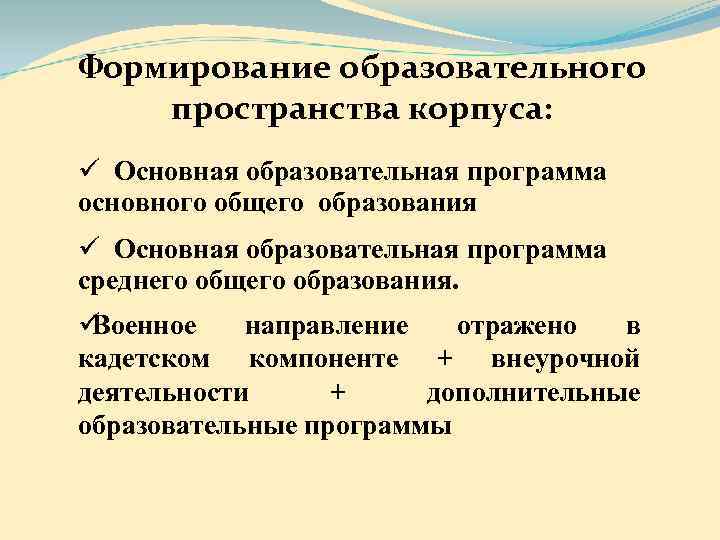 Формирование образовательного пространства корпуса:

✓ Основная образовательная программа основного общего образования

✓ Основная образовательная программа среднего общего образования.

✓Военное направление отражено в кадетском компоненте + внеурочной деятельности + дополнительные образовательные программы